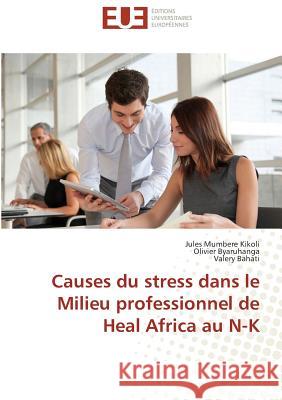 EUE ÉDITIONS UNIVERSITAIRES EUROPÉENNES

Jules Mumbere Kikoli
Olivier Byaruhanga
Valery Bahati

Causes du stress dans le Milieu professionnel de Heal Africa au N-K

Kraina Książek